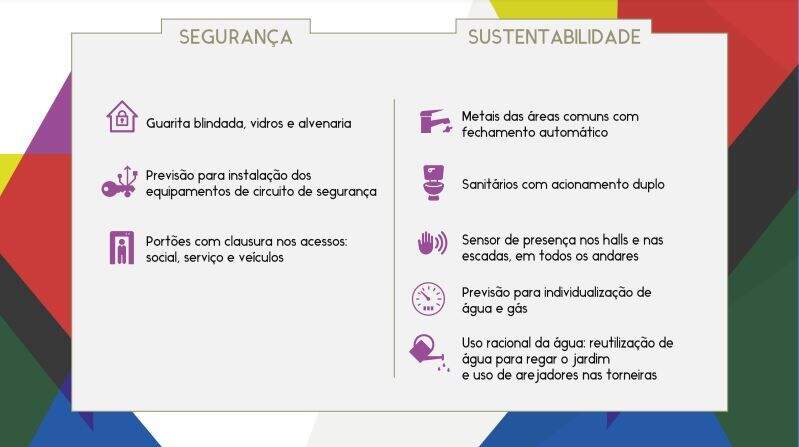 SEGURANÇA

Guarita blindada, vidros e alvenaria

Previsão para instalação dos equipamentos de circuito de segurança

Portões com clausura nos acessos: social, serviço e veículos

SUSTENTABILIDADE

Metais das áreas comuns com fechamento automático

Sanitários com acionamento duplo

Sensor de presença nos halls e nas escadas, em todos os andares

Previsão para individualização de água e gás

Uso racional da água: reutilização de água para regar o jardim
e uso de arejadores nas torneiras